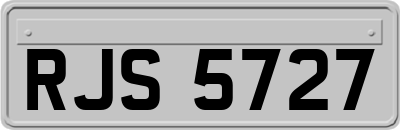 RJS 5727